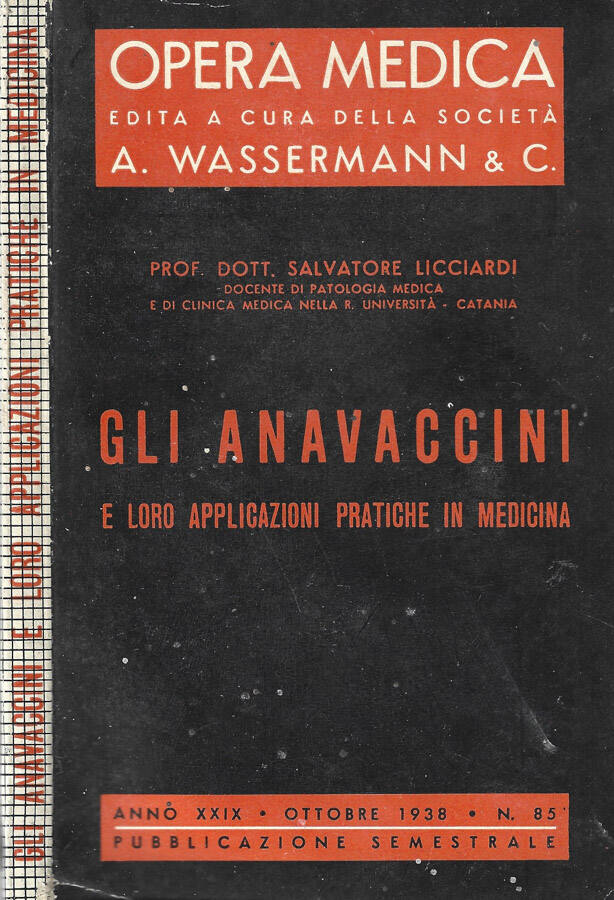 GLI ANAVACCINI E LORO APPLICAZIONI PRATICHE IN MEDICINA

OPERA MEDICA
EDITA A CURA DELLA SOCIETÀ
A. WASSERMANN & C.

PROF. DOTT. SALVATORE LICCIARDI
DOCENTE DI PATOLOGIA MEDICA
E DI CLINICA MEDICA NELLA R. UNIVERSITÀ - CATANIA

GLI ANAVACCINI
E LORO APPLICAZIONI PRATICHE IN MEDICINA

ANNO XXIX • OTTOBRE 1938 • N. 85
PUBBLICAZIONE SEMESTRALE